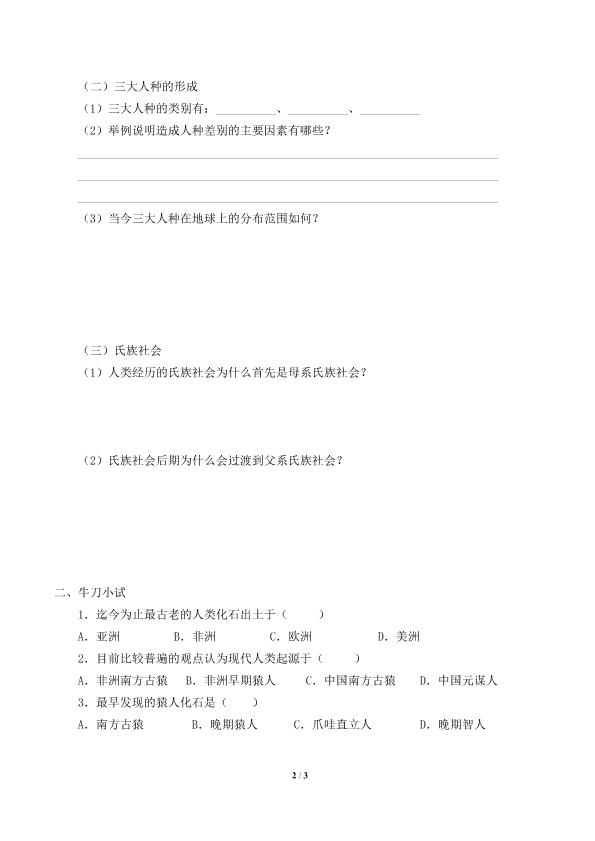 （二）三大人种的形成
（1）三大人种的类别有：__________、__________、__________
（2）举例说明造成人种差别的主要因素有哪些？

（3）当今三大人种在地球上的分布范围如何？

（三）氏族社会
（1）人类经历的氏族社会为什么首先是母系氏族社会？

（2）氏族社会后期为什么会过渡到父系氏族社会？

二、牛刀小试
1．迄今为止最古老的人类化石出土于（　　）
A．亚洲　　B．非洲　　C．欧洲　　D．美洲
2．目前比较普遍的观点认为现代人类起源于（　　）
A．非洲南方古猿　B．非洲早期猿人　C．中国南方古猿　D．中国元谋人
3．最早发现的猿人化石是（　　）
A．南方古猿　　B．晚期猿人　　C．爪哇直立人　　D．晚期智人

2 / 3